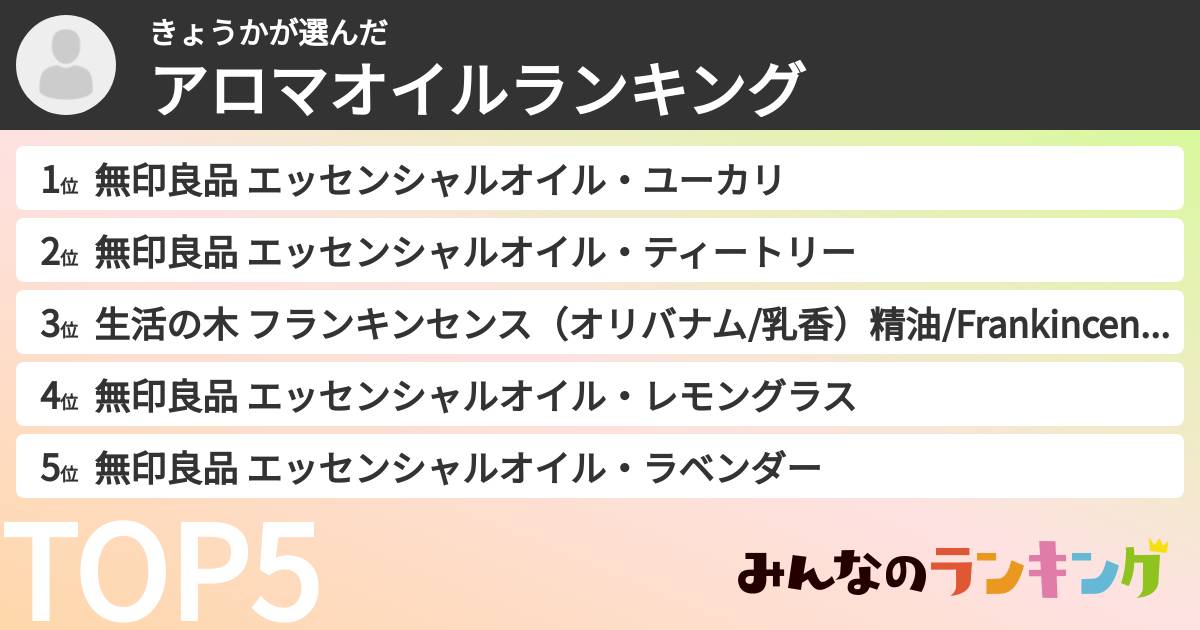 きょうかが選んだ
アロマオイルランキング

1位 無印良品 エッセンシャルオイル・ユーカリ

2位 無印良品 エッセンシャルオイル・ティートリー

3位 生活の木 フランキンセンス（オリバナム/乳香）精油/Frankincen...

4位 無印良品 エッセンシャルオイル・レモングラス

5位 無印良品 エッセンシャルオイル・ラベンダー

TOP5

みんなのランキング